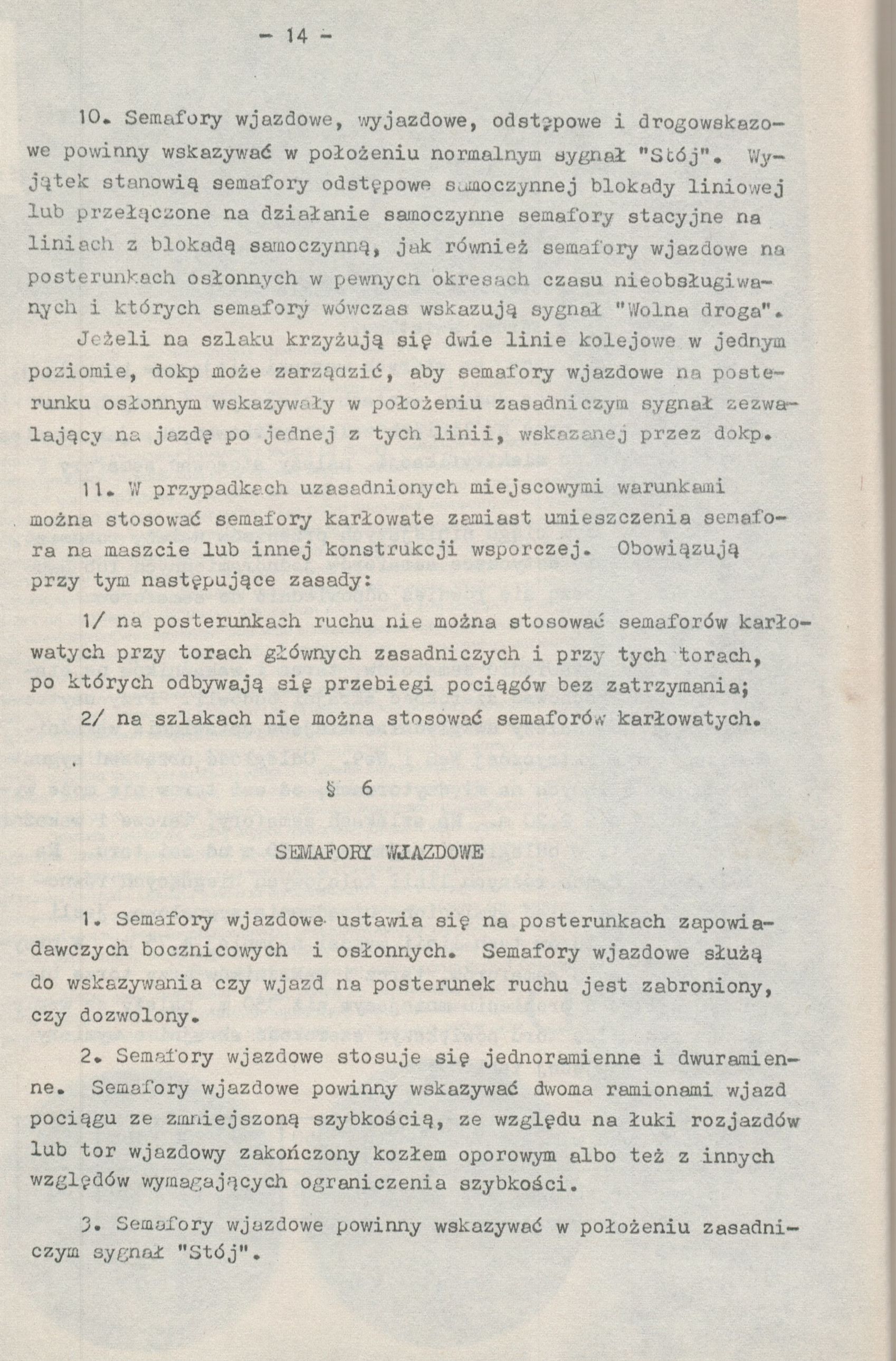 - 14 -

10. Semafory wjazdowe, wyjazdowe, odstępowe i drogowskazowe powinny wskazywać w położeniu normalnym sygnał "Stój". Wyjątek stanowią semafory odstępowe samoczynnej blokady liniowej lub przełączone na działanie samoczynne semafory stacyjne na liniach z blokadą samoczynną, jak również semafory wjazdowe na posterunkach osłonnych w pewnych okresach czasu nieobsługiwanych i których semafory wówczas wskazują sygnał "Wolna droga".

Jeżeli na szlaku krzyżują się dwie linie kolejowe w jednym poziomie, dokp może zarządzić, aby semafory wjazdowe na posterunku osłonnym wskazywały w położeniu zasadniczym sygnał zezwalający na jazdę po jednej z tych linii, wskazanej przez dokp.

11. W przypadkach uzasadnionych miejscowymi warunkami można stosować semafory karłowate zamiast umieszczenia semafora na maszcie lub innej konstrukcji wsporczej. Obowiązują przy tym następujące zasady:

1/ na posterunkach ruchu nie można stosować semaforów karłowatych przy torach głównych zasadniczych i przy tych torach, po których odbywają się przebiegi pociągów bez zatrzymania;

2/ na szlakach nie można stosować semaforów karłowatych.

§ 6

SEMAFORY WJAZDOWE

1. Semafory wjazdowe ustawia się na posterunkach zapowiadawczych bocznicowych i osłonnych. Semafory wjazdowe służą do wskazywania czy wjazd na posterunek ruchu jest zabroniony, czy dozwolony.

2. Semafory wjazdowe stosuje się jednoramienne i dwuramienne. Semafory wjazdowe powinny wskazywać dwoma ramionami wjazd pociągu ze zmniejszoną szybkością, ze względu na łuki rozjazdów lub tor wjazdowy zakończony kozłem oporowym albo też z innych względów wymagających ograniczenia szybkości.

3. Semafory wjazdowe powinny wskazywać w położeniu zasadniczym sygnał "Stój".